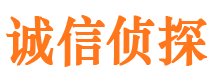 诚信侦探